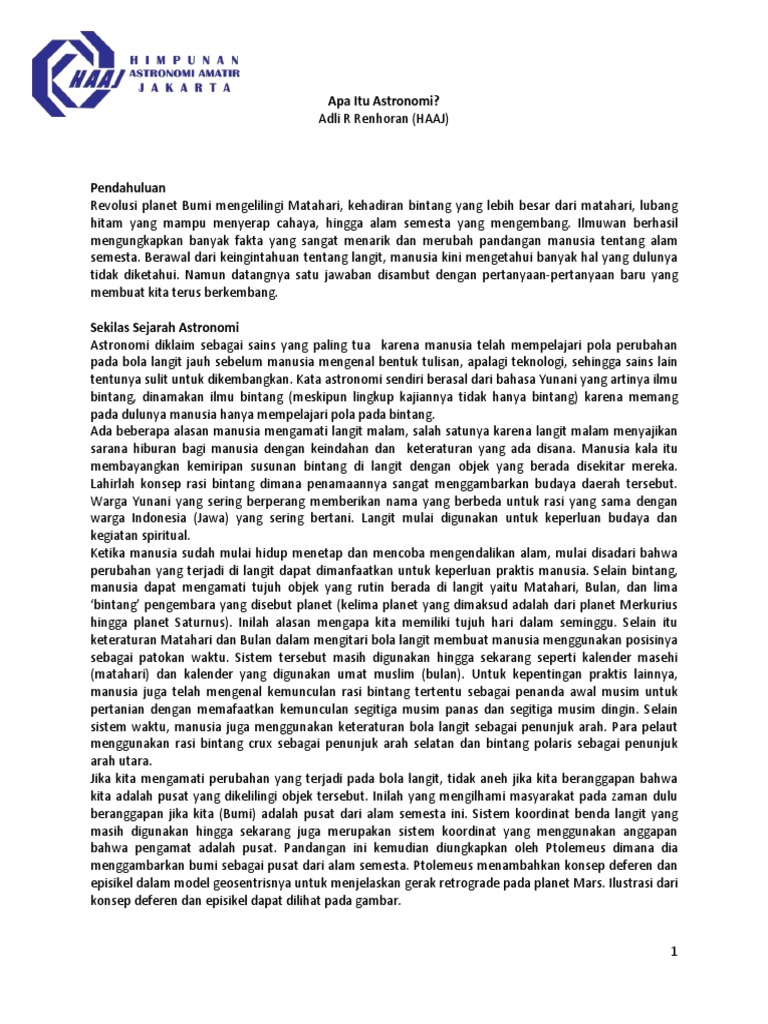 HAAJ
HIMPUNAN
ASTRONOMI AMATIR
JAKARTA

Apa Itu Astronomi?
Adli R Renhoran (HAAJ)

Pendahuluan
Revolusi planet Bumi mengelilingi Matahari, kehadiran bintang yang lebih besar dari matahari, lubang hitam yang mampu menyerap cahaya, hingga alam semesta yang mengembang. Ilmuwan berhasil mengungkapkan banyak fakta yang sangat menarik dan merubah pandangan manusia tentang alam semesta. Berawal dari keingintahuan tentang langit, manusia kini mengetahui banyak hal yang dulunya tidak diketahui. Namun datangnya satu jawaban disambut dengan pertanyaan-pertanyaan baru yang membuat kita terus berkembang.

Sekilas Sejarah Astronomi
Astronomi diklaim sebagai sains yang paling tua karena manusia telah mempelajari pola perubahan pada bola langit jauh sebelum manusia mengenal bentuk tulisan, apalagi teknologi, sehingga sains lain tentunya sulit untuk dikembangkan. Kata astronomi sendiri berasal dari bahasa Yunani yang artinya ilmu bintang, dinamakan ilmu bintang (meskipun lingkup kajiannya tidak hanya bintang) karena memang pada dulunya manusia hanya mempelajari pola pada bintang.
Ada beberapa alasan manusia mengamati langit malam, salah satunya karena langit malam menyajikan sarana hiburan bagi manusia dengan keindahan dan keteraturan yang ada disana. Manusia kala itu membayangkan kemiripan susunan bintang di langit dengan objek yang berada disekitar mereka. Lahirlah konsep rasi bintang dimana penamaannya sangat menggambarkan budaya daerah tersebut. Warga Yunani yang sering berperang memberikan nama yang berbeda untuk rasi yang sama dengan warga Indonesia (Jawa) yang sering bertani. Langit mulai digunakan untuk keperluan budaya dan kegiatan spiritual.
Ketika manusia sudah mulai hidup menetap dan mencoba mengendalikan alam, mulai disadari bahwa perubahan yang terjadi di langit dapat dimanfaatkan untuk keperluan praktis manusia. Selain bintang, manusia dapat mengamati tujuh objek yang rutin berada di langit yaitu Matahari, Bulan, dan lima 'bintang' pengembara yang disebut planet (kelima planet yang dimaksud adalah dari planet Merkurius hingga planet Saturnus). Inilah alasan mengapa kita memiliki tujuh hari dalam seminggu. Selain itu keteraturan Matahari dan Bulan dalam mengitari bola langit membuat manusia menggunakan posisinya sebagai patokan waktu. Sistem tersebut masih digunakan hingga sekarang seperti kalender masehi (matahari) dan kalender yang digunakan umat muslim (bulan). Untuk kepentingan praktis lainnya, manusia juga telah mengenal kemunculan rasi bintang tertentu sebagai penanda awal musim untuk pertanian dengan memafaatkan kemunculan segitiga musim panas dan segitiga musim dingin. Selain sistem waktu, manusia juga menggunakan keteraturan bola langit sebagai penunjuk arah. Para pelaut menggunakan rasi bintang crux sebagai penunjuk arah selatan dan bintang polaris sebagai penunjuk arah utara.
Jika kita mengamati perubahan yang terjadi pada bola langit, tidak aneh jika kita beranggapan bahwa kita adalah pusat yang dikelilingi objek tersebut. Inilah yang mengilhami masyarakat pada zaman dulu beranggapan jika kita (Bumi) adalah pusat dari alam semesta ini. Sistem koordinat benda langit yang masih digunakan hingga sekarang juga merupakan sistem koordinat yang menggunakan anggapan bahwa pengamat adalah pusat. Pandangan ini kemudian diungkapkan oleh Ptolemeus dimana dia menggambarkan bumi sebagai pusat dari alam semesta. Ptolemeus menambahkan konsep deferen dan episikel dalam model geosentrisnya untuk menjelaskan gerak retrograde pada planet Mars. Ilustrasi dari konsep deferen dan episikel dapat dilihat pada gambar.

1